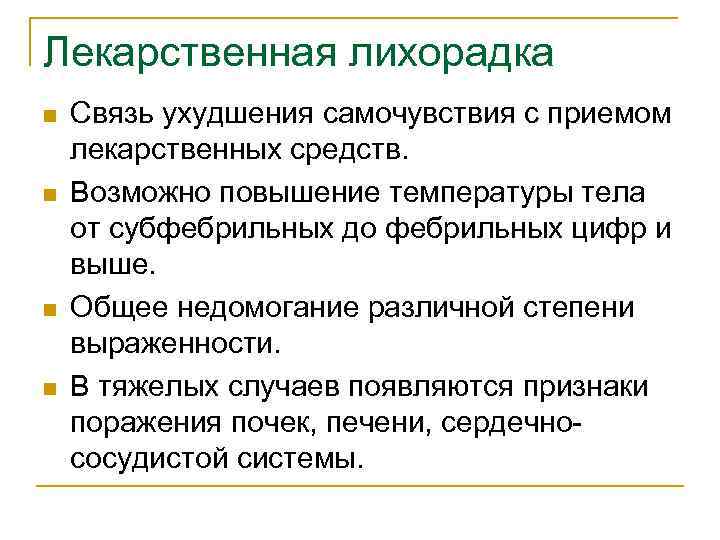 Лекарственная лихорадка

Связь ухудшения самочувствия с приемом лекарственных средств.

Возможно повышение температуры тела от субфебрильных до фебрильных цифр и выше.

Общее недомогание различной степени выраженности.

В тяжелых случаев появляются признаки поражения почек, печени, сердечно-сосудистой системы.